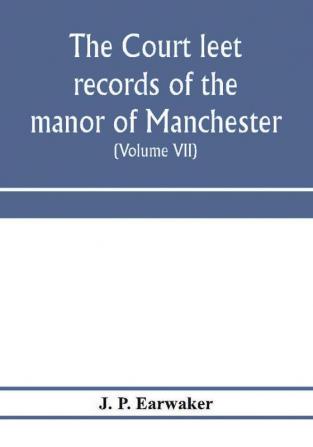 The Court leet records of the manor of Manchester

(Volume VII)

J. P. Earwaker